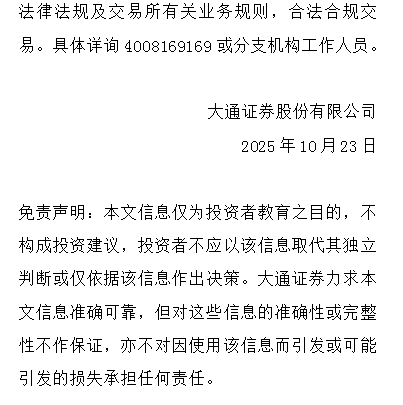 法律法规及交易所有关业务规则，合法合规交易。具体详询 4008169169 或分支机构工作人员。

大通证券股份有限公司

2025 年 10 月 23 日

免责声明：本文信息仅为投资者教育之目的，不构成投资建议，投资者不应以该信息取代其独立判断或仅依据该信息作出决策。大通证券力求本文信息准确可靠，但对这些信息的准确性或完整性不作保证，亦不对因使用该信息而引发或可能引发的损失承担任何责任。